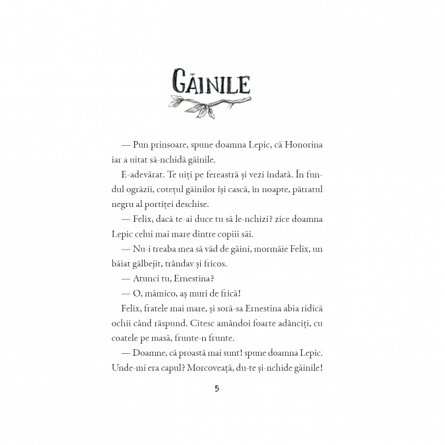 GĂINILE

— Pun prinsoare, spune doamna Lepic, că Honorina iar a uitat să-nchidă găinile.

E-adevărat. Te uiți pe fereastră și vezi îndată. În fundul ogrăzii, cotețul găinilor își cască, în noapte, pătratul negru al portiței deschise.

— Felix, dacă te-ai duce tu să le-nchizi? zice doamna Lepic celui mai mare dintre copiii săi.

— Nu-i treaba mea să văd de găini, mormăie Felix, un băiat gălbejit, trândav și fricos.

— Atunci tu, Ernestina?

— O, mămico, aș muri de frică!

Felix, fratele mai mare, și soră-sa Ernestina abia ridică ochii când răspund. Citesc amândoi foarte adânciți, cu coatele pe masă, frunte-n frunte.

— Doamne, că proastă mai sunt! spune doamna Lepic. Unde-mi era capul? Morcoveață, du-te și-nchide găinile!

5